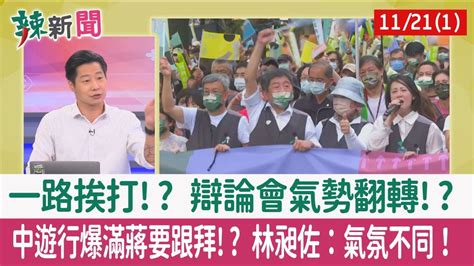 辣新聞

11/21(1)

一路挨打!？ 辯論會氣勢翻轉!？

中遊行爆滿蔣要跟拜!？ 林昶佐：氣氛不同！